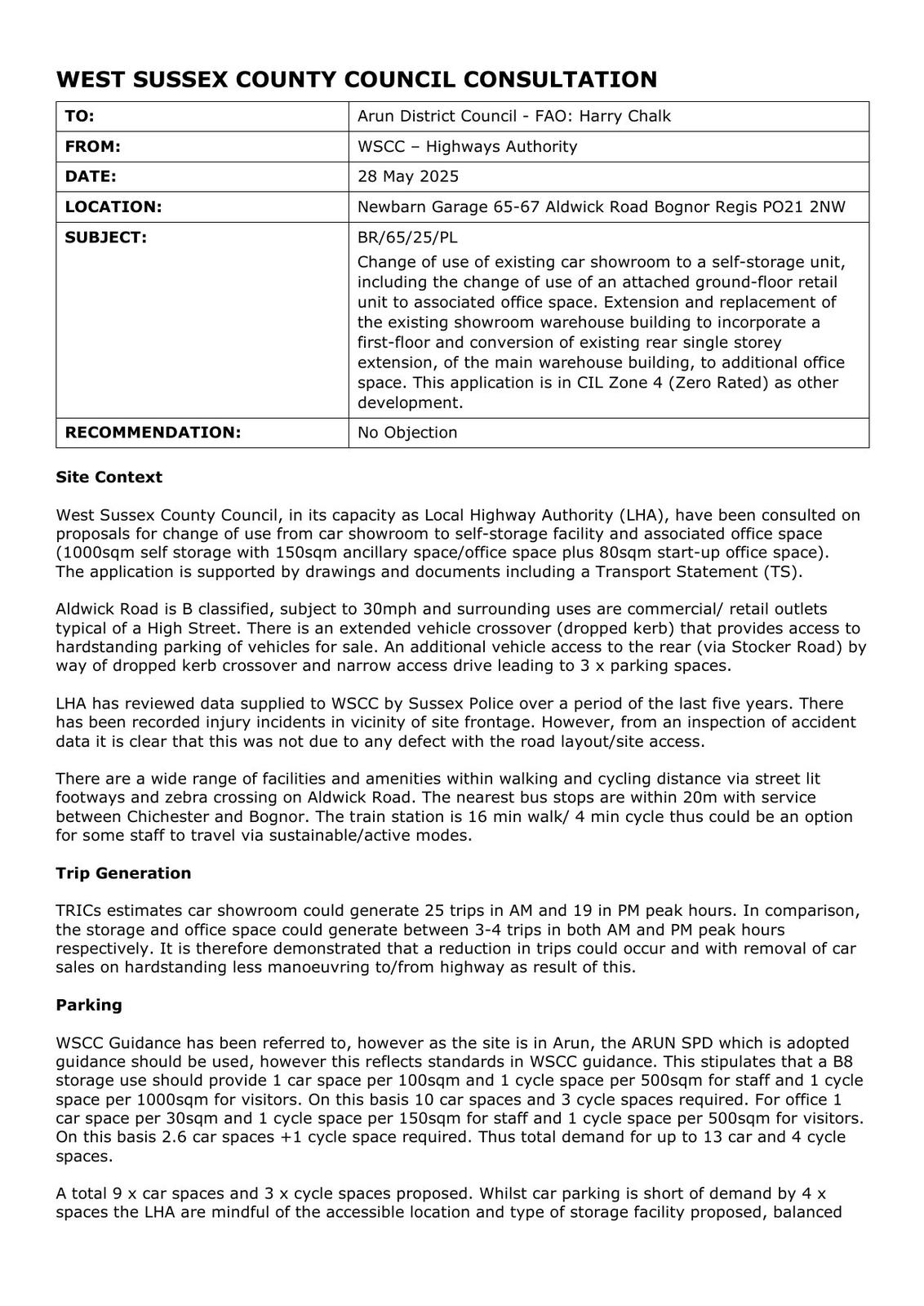 WEST SUSSEX COUNTY COUNCIL CONSULTATION

| TO: | Arun District Council - FAO: Harry Chalk |
|---|---|
| FROM: | WSCC – Highways Authority |
| DATE: | 28 May 2025 |
| LOCATION: | Newbarn Garage 65-67 Aldwick Road Bognor Regis PO21 2NW |
| SUBJECT: | BR/65/25/PL Change of use of existing car showroom to a self-storage unit, including the change of use of an attached ground-floor retail unit to associated office space. Extension and replacement of the existing showroom warehouse building to incorporate a first-floor and conversion of existing rear single storey extension, of the main warehouse building, to additional office space. This application is in CIL Zone 4 (Zero Rated) as other development. |
| RECOMMENDATION: | No Objection |

Site Context

West Sussex County Council, in its capacity as Local Highway Authority (LHA), have been consulted on proposals for change of use from car showroom to self-storage facility and associated office space (1000sqm self storage with 150sqm ancillary space/office space plus 80sqm start-up office space). The application is supported by drawings and documents including a Transport Statement (TS).

Aldwick Road is B classified, subject to 30mph and surrounding uses are commercial/ retail outlets typical of a High Street. There is an extended vehicle crossover (dropped kerb) that provides access to hardstanding parking of vehicles for sale. An additional vehicle access to the rear (via Stocker Road) by way of dropped kerb crossover and narrow access drive leading to 3 x parking spaces.

LHA has reviewed data supplied to WSCC by Sussex Police over a period of the last five years. There has been recorded injury incidents in vicinity of site frontage. However, from an inspection of accident data it is clear that this was not due to any defect with the road layout/site access.

There are a wide range of facilities and amenities within walking and cycling distance via street lit footways and zebra crossing on Aldwick Road. The nearest bus stops are within 20m with service between Chichester and Bognor. The train station is 16 min walk/ 4 min cycle thus could be an option for some staff to travel via sustainable/active modes.

Trip Generation

TRICs estimates car showroom could generate 25 trips in AM and 19 in PM peak hours. In comparison, the storage and office space could generate between 3-4 trips in both AM and PM peak hours respectively. It is therefore demonstrated that a reduction in trips could occur and with removal of car sales on hardstanding less manoeuvring to/from highway as result of this.

Parking

WSCC Guidance has been referred to, however as the site is in Arun, the ARUN SPD which is adopted guidance should be used, however this reflects standards in WSCC guidance. This stipulates that a B8 storage use should provide 1 car space per 100sqm and 1 cycle space per 500sqm for staff and 1 cycle space per 1000sqm for visitors. On this basis 10 car spaces and 3 cycle spaces required. For office 1 car space per 30sqm and 1 cycle space per 150sqm for staff and 1 cycle space per 500sqm for visitors. On this basis 2.6 car spaces +1 cycle space required. Thus total demand for up to 13 car and 4 cycle spaces.

A total 9 x car spaces and 3 x cycle spaces proposed. Whilst car parking is short of demand by 4 x spaces the LHA are mindful of the accessible location and type of storage facility proposed, balanced